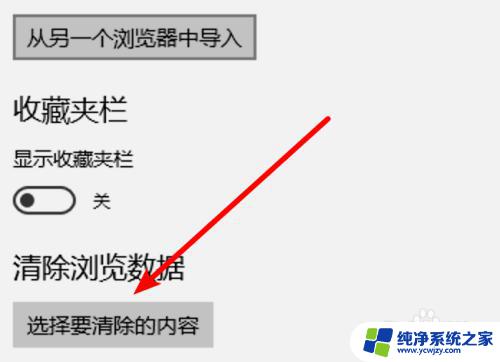 从另一个浏览器中导入

收藏夹栏

显示收藏夹栏

关

清除浏览数据

选择要清除的内容

纯净系统之家
www.ycwjzy.com